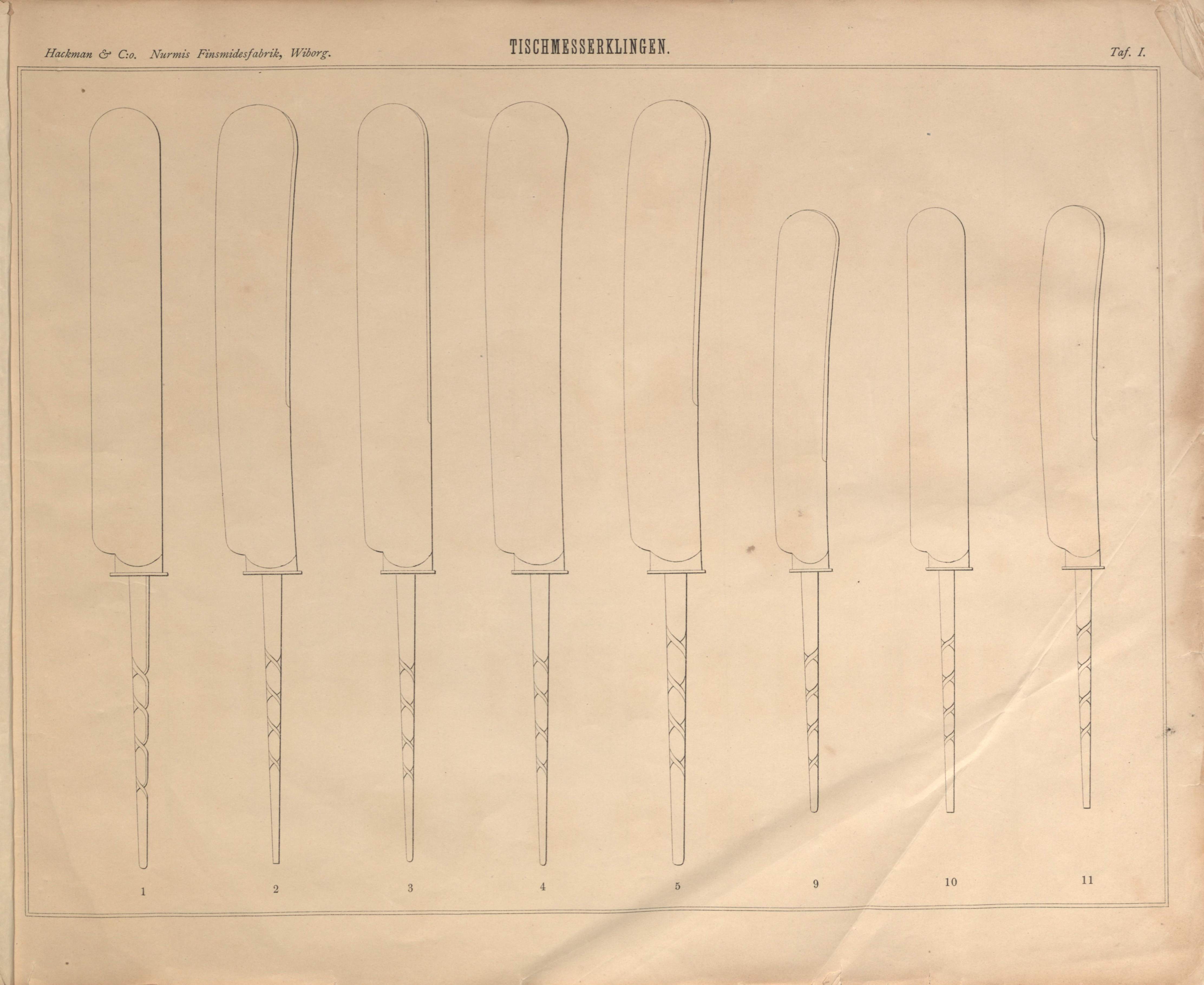 Hackman & C:o. Nurmis Finsmidesfabrik, Wiborg.

TISCHMESSERKLINGEN.

Taf. I.

1

2

3

4

5

9

10

11